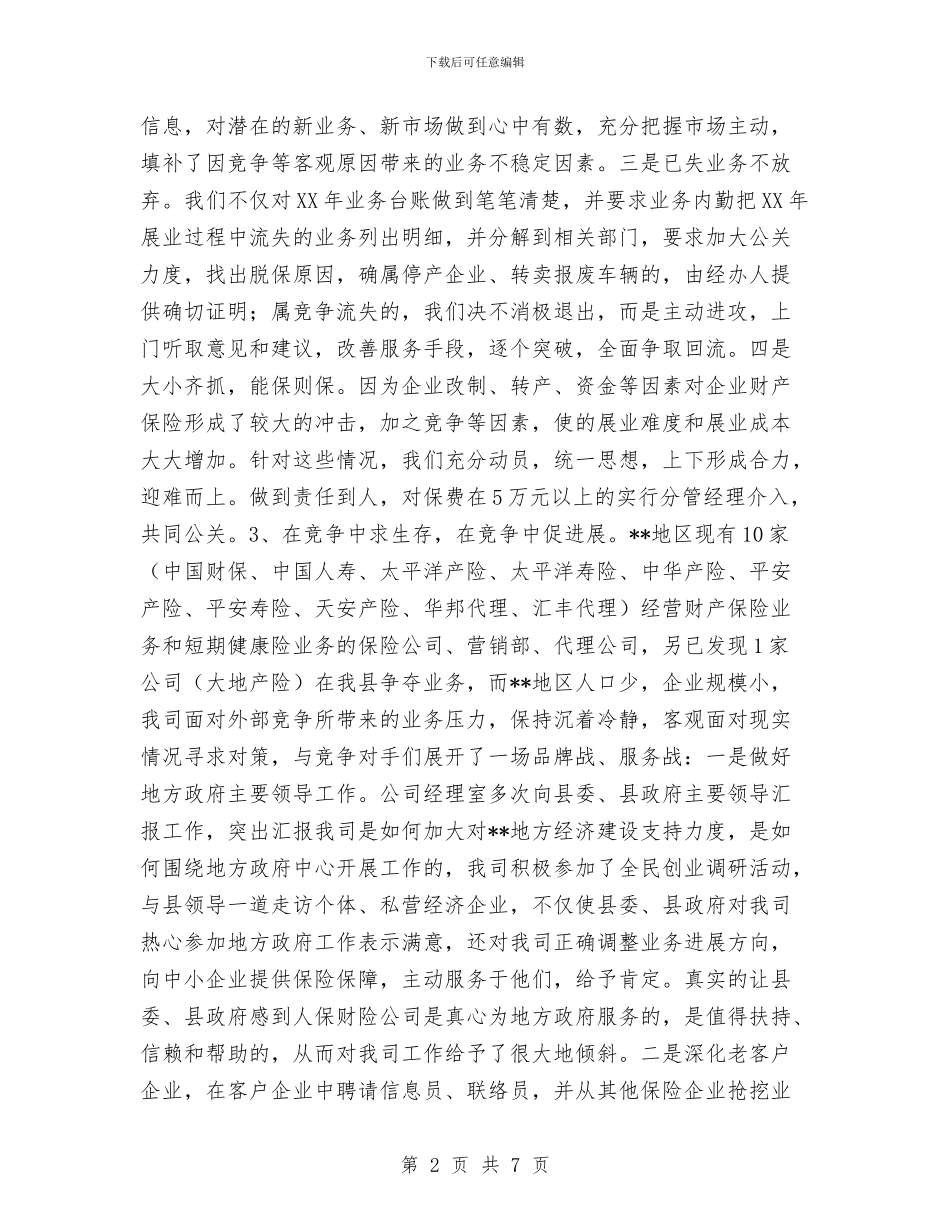 下载后可任意编辑

信息，对潜在的新业务、新市场做到心中有数，充分把握市场主动，填补了因竞争等客观原因带来的业务不稳定因素。三是已失业务不放弃。我们不仅对XX年业务台账做到笔笔清楚，并要求业务内勤把XX年展业过程中流失的业务列出明细，并分解到相关部门，要求加大公关力度，找出脱保原因，确属停产企业、转卖报废车辆的，由经办人提供确切证明；属竞争流失的，我们决不消极退出，而是主动进攻，上门听取意见和建议，改善服务手段，逐个突破，全面争取回流。四是大小齐抓，能保则保。因为企业改制、转产、资金等因素对企业财产保险形成了较大的冲击，加之竞争等因素，使的展业难度和展业成本大大增加。针对这些情况，我们充分动员，统一思想，上下形成合力，迎难而上。做到责任到人，对保费在5万元以上的实行分管经理介入，共同公关。3、在竞争中求生存，在竞争中促进展。**地区现有10家（中国财保、中国人寿、太平洋产险、太平洋寿险、中华产险、平安产险、平安寿险、天安产险、华邦代理、汇丰代理）经营财产保险业务和短期健康险业务的保险公司、营销部、代理公司，另已发现1家公司（大地产险）在我县争夺业务，而**地区人口少，企业规模小，我司面对外部竞争所带来的业务压力，保持沉着冷静，客观面对现实情况寻求对策，与竞争对手们展开了一场品牌战、服务战：一是做好地方政府主要领导工作。公司经理室多次向县委、县政府主要领导汇报工作，突出汇报我司是如何加大对**地方经济建设支持力度，是如何围绕地方政府中心开展工作的，我司积极参加了全民创业调研活动，与县领导一道走访个体、私营经济企业，不仅使县委、县政府对我司热心参加地方政府工作表示满意，还对我司正确调整业务进展方向，向中小企业提供保险保障，主动服务于他们，给予肯定。真实的让县委、县政府感到人保财险公司是真心为地方政府服务的，是值得扶持、信赖和帮助的，从而对我司工作给予了很大地倾斜。二是深化老客户企业，在客户企业中聘请信息员、联络员，并从其他保险企业抢挖业

第 2 页 共 7 页